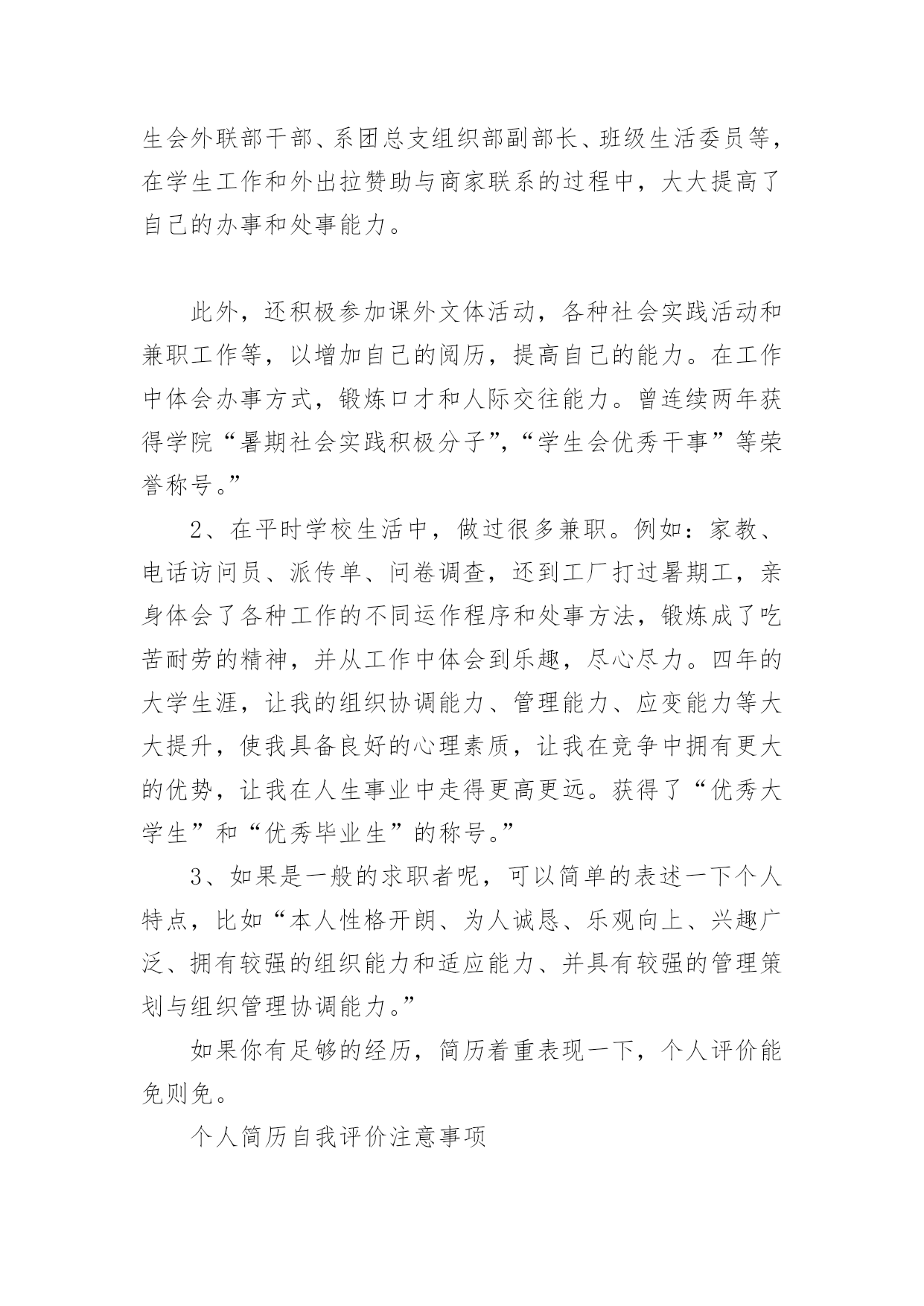 生会外联部干部、系团总支组织部副部长、班级生活委员等，在学生工作和外出拉赞助与商家联系的过程中，大大提高了自己的办事和处事能力。

此外，还积极参加课外文体活动，各种社会实践活动和兼职工作等，以增加自己的阅历，提高自己的能力。在工作中体会办事方式，锻炼口才和人际交往能力。曾连续两年获得学院“暑期社会实践积极分子”，“学生会优秀干事”等荣誉称号。”

2、在平时学校生活中，做过很多兼职。例如：家教、电话访问员、派传单、问卷调查，还到工厂打过暑期工，亲身体会了各种工作的不同运作程序和处事方法，锻炼成了吃苦耐劳的精神，并从工作中体会到乐趣，尽心尽力。四年的大学生涯，让我的组织协调能力、管理能力、应变能力等大大提升，使我具备良好的心理素质，让我在竞争中拥有更大的优势，让我在人生事业中走得更高更远。获得了“优秀大学生”和“优秀毕业生”的称号。”

3、如果是一般的求职者呢，可以简单的表述一下个人特点，比如“本人性格开朗、为人诚恳、乐观向上、兴趣广泛、拥有较强的组织能力和适应能力、并具有较强的管理策划与组织管理协调能力。”

如果你有足够的经历，简历着重表现一下，个人评价能免则免。

个人简历自我评价注意事项